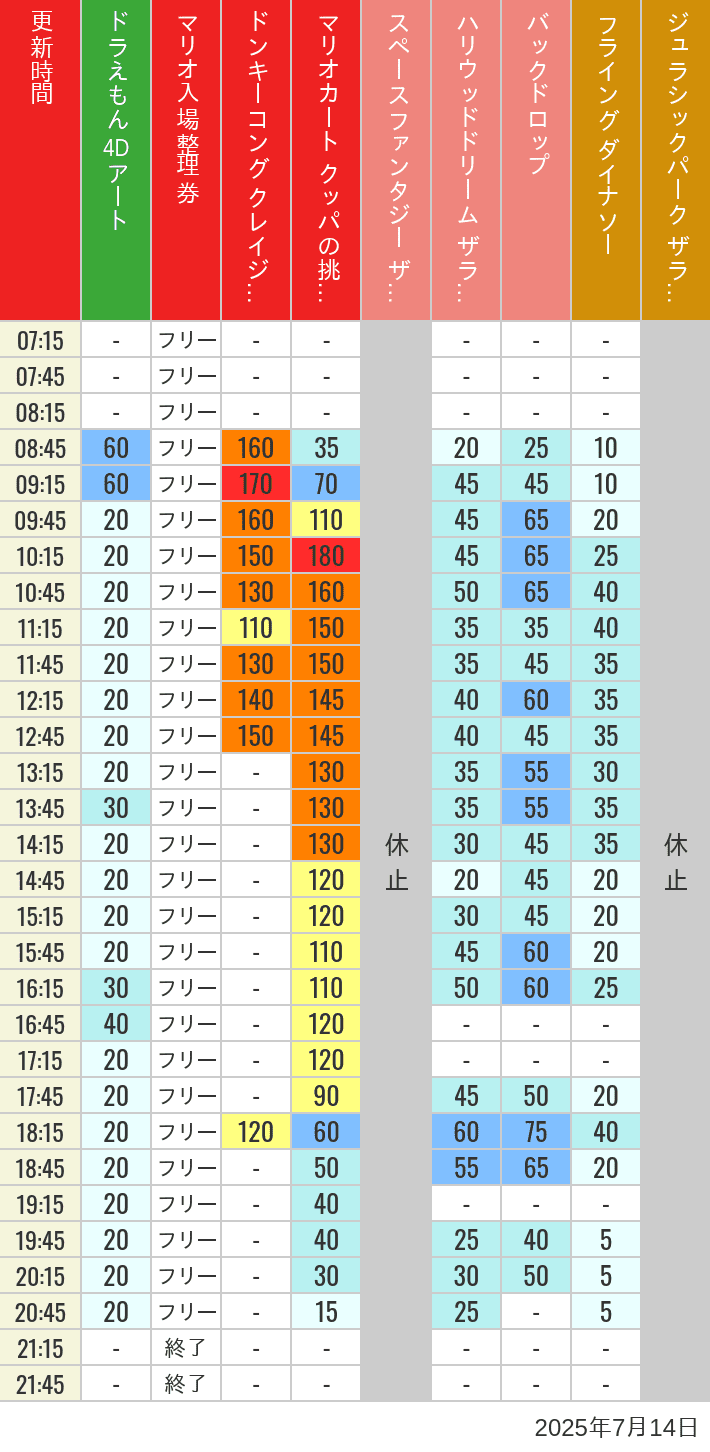 | 更新時間 | ドラえもん4Dアート | マリオ入場整理券 | ドンキーコングクレイジ… | マリオカート クッパの挑… | スペースファンタジー ザ… | ハリウッドドリーム ザラ… | バックドロップ | フライングダイナソー | ジュラシックパーク ザラ… |
|---|---|---|---|---|---|---|---|---|---|
| 07:15 | - | フリー | - | - | 休止 | - | - | - | 休止 |
| 07:45 | - | フリー | - | - | | - | - | - | |
| 08:15 | - | フリー | - | - | | - | - | - | |
| 08:45 | 60 | フリー | 160 | 35 | | 20 | 25 | 10 | |
| 09:15 | 60 | フリー | 170 | 70 | | 45 | 45 | 10 | |
| 09:45 | 20 | フリー | 160 | 110 | | 45 | 65 | 20 | |
| 10:15 | 20 | フリー | 150 | 180 | | 45 | 65 | 25 | |
| 10:45 | 20 | フリー | 130 | 160 | | 50 | 65 | 40 | |
| 11:15 | 20 | フリー | 110 | 150 | | 35 | 35 | 40 | |
| 11:45 | 20 | フリー | 130 | 150 | | 35 | 45 | 35 | |
| 12:15 | 20 | フリー | 140 | 145 | | 40 | 60 | 35 | |
| 12:45 | 20 | フリー | 150 | 145 | | 40 | 45 | 35 | |
| 13:15 | 20 | フリー | - | 130 | | 35 | 55 | 30 | |
| 13:45 | 30 | フリー | - | 130 | | 35 | 55 | 35 | |
| 14:15 | 20 | フリー | - | 130 | | 30 | 45 | 35 | |
| 14:45 | 20 | フリー | - | 120 | | 20 | 45 | 20 | |
| 15:15 | 20 | フリー | - | 120 | | 30 | 45 | 20 | |
| 15:45 | 20 | フリー | - | 110 | | 45 | 60 | 20 | |
| 16:15 | 30 | フリー | - | 110 | | 50 | 60 | 25 | |
| 16:45 | 40 | フリー | - | 120 | | - | - | - | |
| 17:15 | 20 | フリー | - | 120 | | - | - | - | |
| 17:45 | 20 | フリー | - | 90 | | 45 | 50 | 20 | |
| 18:15 | 20 | フリー | 120 | 60 | | 60 | 75 | 40 | |
| 18:45 | 20 | フリー | - | 50 | | 55 | 65 | 20 | |
| 19:15 | 20 | フリー | - | 40 | | - | - | - | |
| 19:45 | 20 | フリー | - | 40 | | 25 | 40 | 5 | |
| 20:15 | 20 | フリー | - | 30 | | 30 | 50 | 5 | |
| 20:45 | 20 | フリー | - | 15 | | 25 | - | 5 | |
| 21:15 | - | 終了 | - | - | | - | - | - | |
| 21:45 | - | 終了 | - | - | | - | - | - | |

2025年7月14日